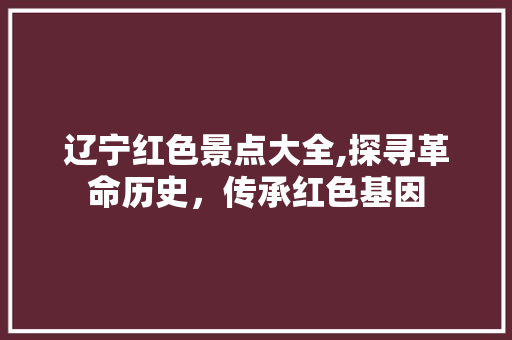 辽宁红色景点大全,探寻革命历史，传承红色基因